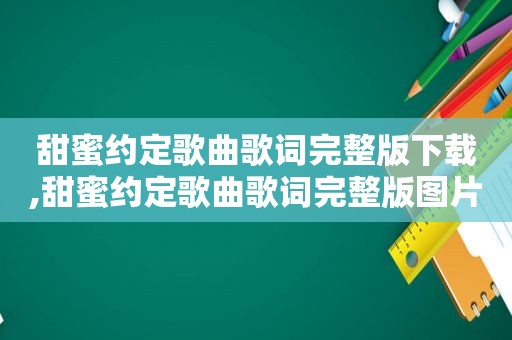 甜蜜约定歌曲歌词完整版下载,甜蜜约定歌曲歌词完整版图片